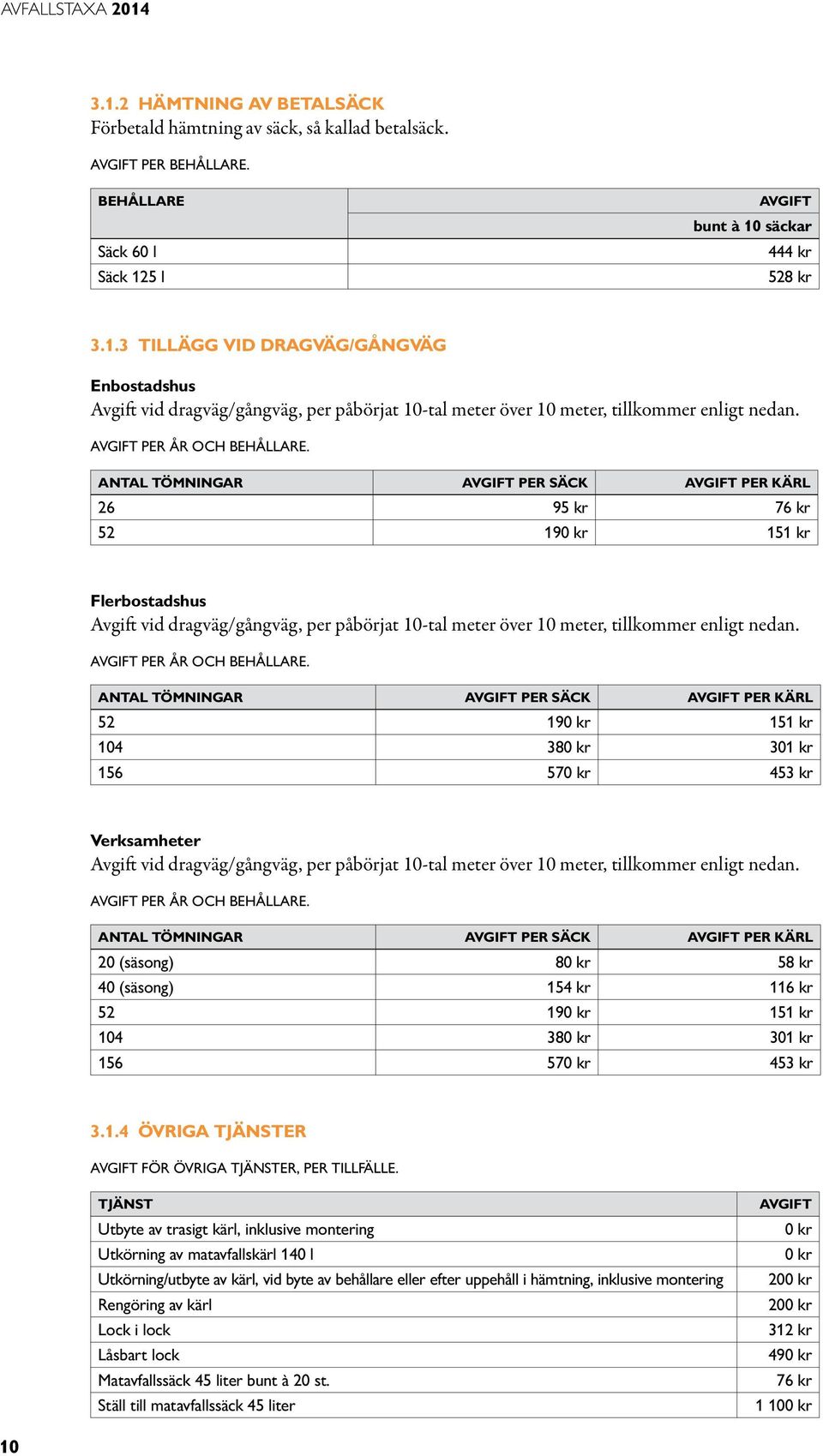 AVFALLSTAXA 2014

3.1.2 HÄMTNING AV BETALSÄCK
Förbetald hämtning av säck, så kallad betalsäck.

AVGIFT PER BEHÅLLARE.

| BEHÅLLARE | AVGIFT |
|---|---|
| | bunt à 10 säckar |
| Säck 60 l | 444 kr |
| Säck 125 l | 528 kr |

3.1.3 TILLÄGG VID DRAGVÄG/GÅNGVÄG

Enbostadshus
Avgift vid dragväg/gångväg, per påbörjat 10-tal meter över 10 meter, tillkommer enligt nedan.

AVGIFT PER ÅR OCH BEHÅLLARE.

| ANTAL TÖMNINGAR | AVGIFT PER SÄCK | AVGIFT PER KÄRL |
|---|---|---|
| 26 | 95 kr | 76 kr |
| 52 | 190 kr | 151 kr |

Flerbostadshus
Avgift vid dragväg/gångväg, per påbörjat 10-tal meter över 10 meter, tillkommer enligt nedan.

AVGIFT PER ÅR OCH BEHÅLLARE.

| ANTAL TÖMNINGAR | AVGIFT PER SÄCK | AVGIFT PER KÄRL |
|---|---|---|
| 52 | 190 kr | 151 kr |
| 104 | 380 kr | 301 kr |
| 156 | 570 kr | 453 kr |

Verksamheter
Avgift vid dragväg/gångväg, per påbörjat 10-tal meter över 10 meter, tillkommer enligt nedan.

AVGIFT PER ÅR OCH BEHÅLLARE.

| ANTAL TÖMNINGAR | AVGIFT PER SÄCK | AVGIFT PER KÄRL |
|---|---|---|
| 20 (säsong) | 80 kr | 58 kr |
| 40 (säsong) | 154 kr | 116 kr |
| 52 | 190 kr | 151 kr |
| 104 | 380 kr | 301 kr |
| 156 | 570 kr | 453 kr |

3.1.4 ÖVRIGA TJÄNSTER

AVGIFT FÖR ÖVRIGA TJÄNSTER, PER TILLFÄLLE.

| TJÄNST | AVGIFT |
|---|---|
| Utbyte av trasigt kärl, inklusive montering | 0 kr |
| Utkörning av matavfallskärl 140 l | 0 kr |
| Utkörning/utbyte av kärl, vid byte av behållare eller efter uppehåll i hämtning, inklusive montering | 200 kr |
| Rengöring av kärl | 200 kr |
| Lock i lock | 312 kr |
| Låsbart lock | 490 kr |
| Matavfallssäck 45 liter bunt à 20 st. | 76 kr |
| Ställ till matavfallssäck 45 liter | 1 100 kr |

10